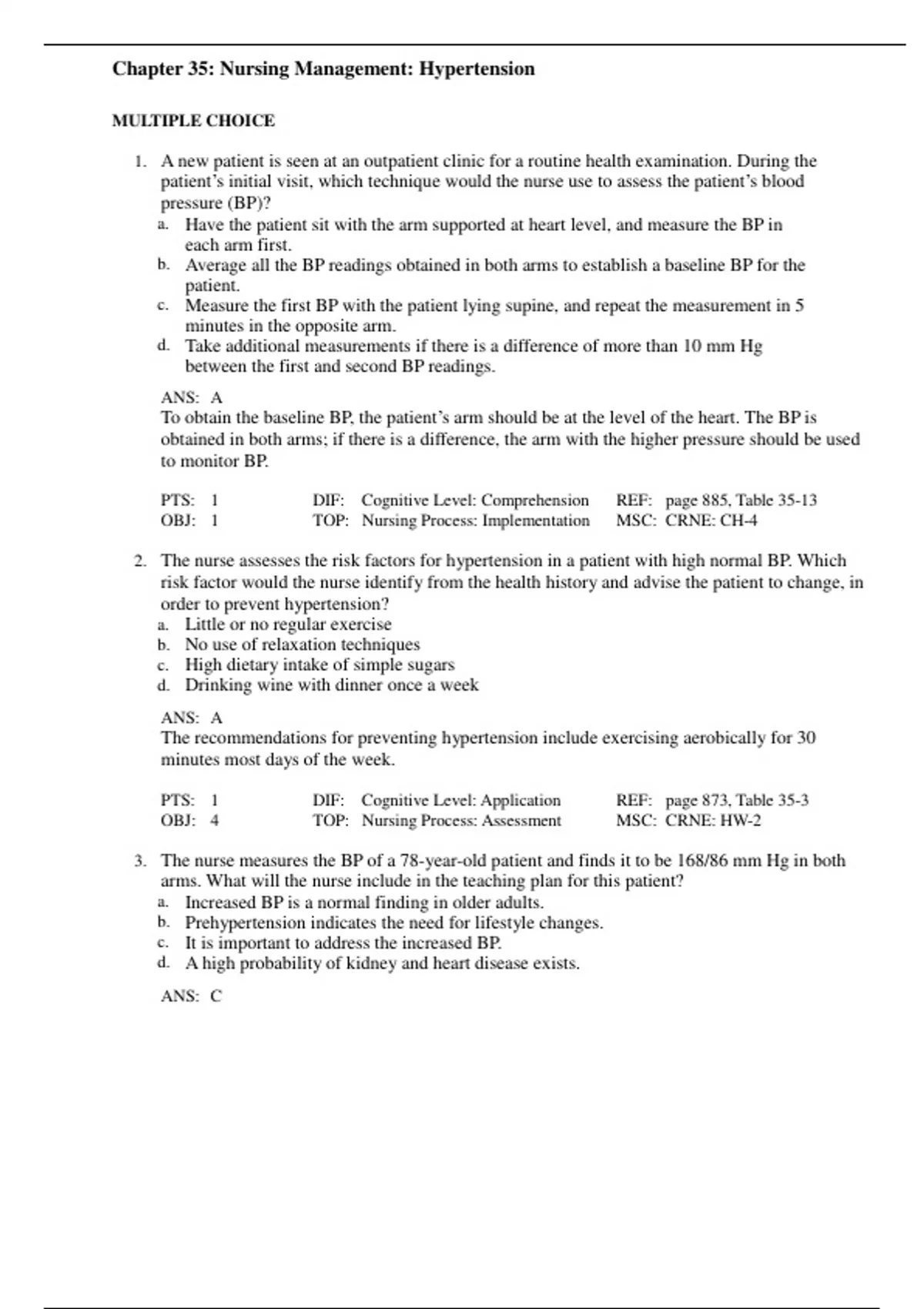 Chapter 35: Nursing Management: Hypertension

MULTIPLE CHOICE

1. A new patient is seen at an outpatient clinic for a routine health examination. During the patient's initial visit, which technique would the nurse use to assess the patient's blood pressure (BP)?
a. Have the patient sit with the arm supported at heart level, and measure the BP in each arm first.
b. Average all the BP readings obtained in both arms to establish a baseline BP for the patient.
c. Measure the first BP with the patient lying supine, and repeat the measurement in 5 minutes in the opposite arm.
d. Take additional measurements if there is a difference of more than 10 mm Hg between the first and second BP readings.

ANS: A
To obtain the baseline BP, the patient's arm should be at the level of the heart. The BP is obtained in both arms; if there is a difference, the arm with the higher pressure should be used to monitor BP.

PTS: 1 DIF: Cognitive Level: Comprehension REF: page 885, Table 35-13
OBJ: 1 TOP: Nursing Process: Implementation MSC: CRNE: CH-4

2. The nurse assesses the risk factors for hypertension in a patient with high normal BP. Which risk factor would the nurse identify from the health history and advise the patient to change, in order to prevent hypertension?
a. Little or no regular exercise
b. No use of relaxation techniques
c. High dietary intake of simple sugars
d. Drinking wine with dinner once a week

ANS: A
The recommendations for preventing hypertension include exercising aerobically for 30 minutes most days of the week.

PTS: 1 DIF: Cognitive Level: Application REF: page 873, Table 35-3
OBJ: 4 TOP: Nursing Process: Assessment MSC: CRNE: HW-2

3. The nurse measures the BP of a 78-year-old patient and finds it to be 168/86 mm Hg in both arms. What will the nurse include in the teaching plan for this patient?
a. Increased BP is a normal finding in older adults.
b. Prehypertension indicates the need for lifestyle changes.
c. It is important to address the increased BP.
d. A high probability of kidney and heart disease exists.

ANS: C